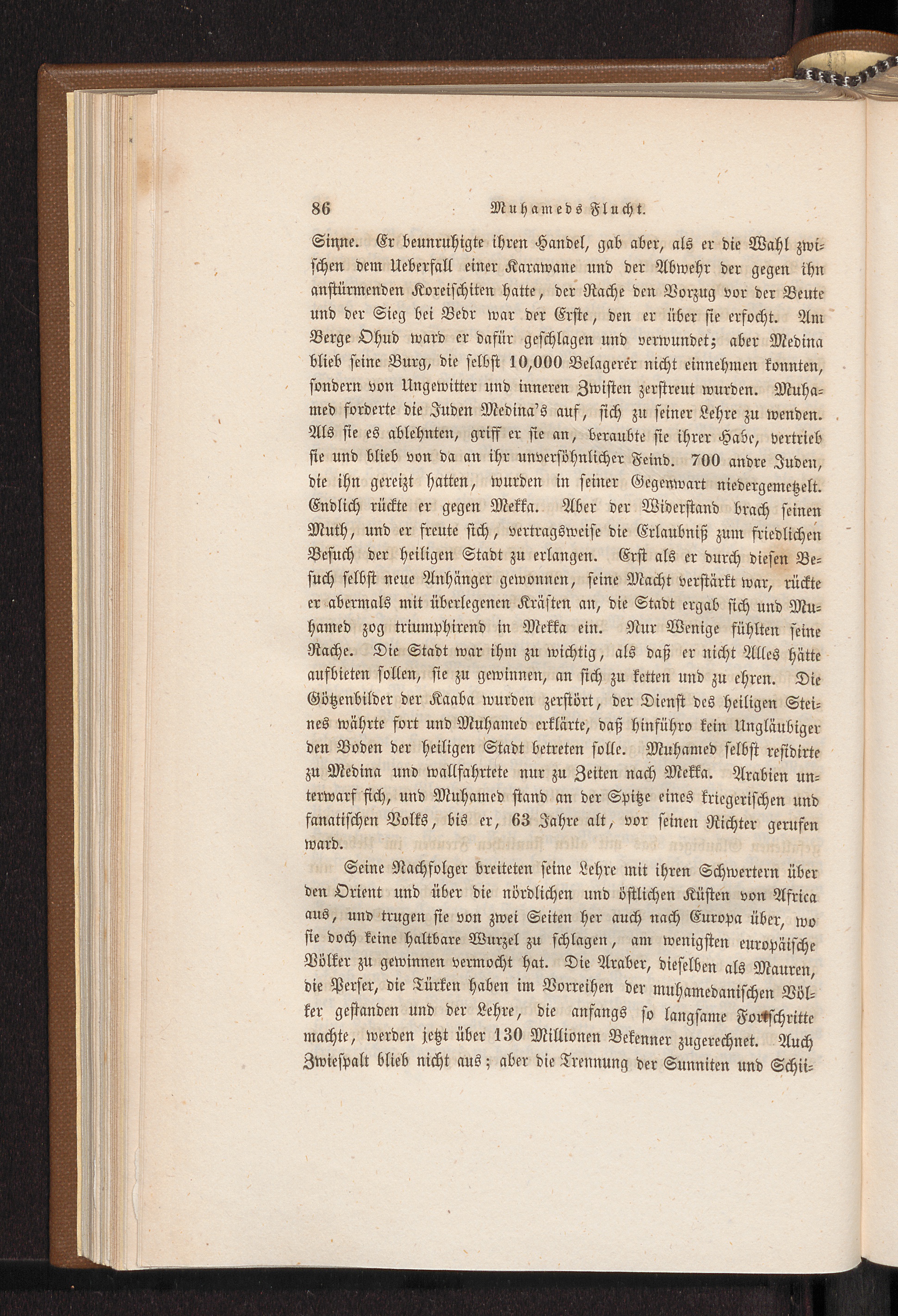 86 Muhameds Flucht.

Sinne. Er beunruhigte ihren Handel, gab aber, als er die Wahl zwischen dem Ueberfall einer Karawane und der Abwehr der gegen ihn anstürmenden Koreischiten hatte, der Rache den Vorzug vor der Beute und der Sieg bei Bedr war der Erste, den er über sie erfocht. Am Berge Ohud ward er dafür geschlagen und verwundet; aber Medina blieb seine Burg, die selbst 10,000 Belagerer nicht einnehmen konnten, sondern von Ungewitter und inneren Zwisten zerstreut wurden. Muhamed forderte die Juden Medina's auf, sich zu seiner Lehre zu wenden. Als sie es ablehnten, griff er sie an, beraubte sie ihrer Habe, vertrieb sie und blieb von da an ihr unversöhnlicher Feind. 700 andre Juden, die ihn gereizt hatten, wurden in seiner Gegenwart niedergemetzelt. Endlich rückte er gegen Mekka. Aber der Widerstand brach seinen Muth, und er freute sich, vertragsweise die Erlaubniß zum friedlichen Besuch der heiligen Stadt zu erlangen. Erst als er durch diesen Besuch selbst neue Anhänger gewonnen, seine Macht verstärkt war, rückte er abermals mit überlegenen Kräften an, die Stadt ergab sich und Muhamed zog triumphirend in Mekka ein. Nur Wenige fühlten seine Rache. Die Stadt war ihm zu wichtig, als daß er nicht Alles hätte aufbieten sollen, sie zu gewinnen, an sich zu ketten und zu ehren. Die Götzenbilder der Kaaba wurden zerstört, der Dienst des heiligen Steines währte fort und Muhamed erklärte, daß hinführo kein Ungläubiger den Boden der heiligen Stadt betreten solle. Muhamed selbst residirte zu Medina und wallfahrtete nur zu Zeiten nach Mekka. Arabien unterwarf sich, und Muhamed stand an der Spitze eines kriegerischen und fanatischen Volks, bis er, 63 Jahre alt, vor seinen Richter gerufen ward.

Seine Nachfolger breiteten seine Lehre mit ihren Schwertern über den Orient und über die nördlichen und östlichen Küsten von Africa aus, und trugen sie von zwei Seiten her auch nach Europa über, wo sie doch keine haltbare Wurzel zu schlagen, am wenigsten europäische Völker zu gewinnen vermocht hat. Die Araber, dieselben als Mauren, die Perser, die Türken haben im Vorreihen der muhamedanischen Völker gestanden und der Lehre, die anfangs so langsame Fortschritte machte, werden jetzt über 130 Millionen Bekenner zugerechnet. Auch Zwiespalt blieb nicht aus; aber die Trennung der Sunniten und Schii-